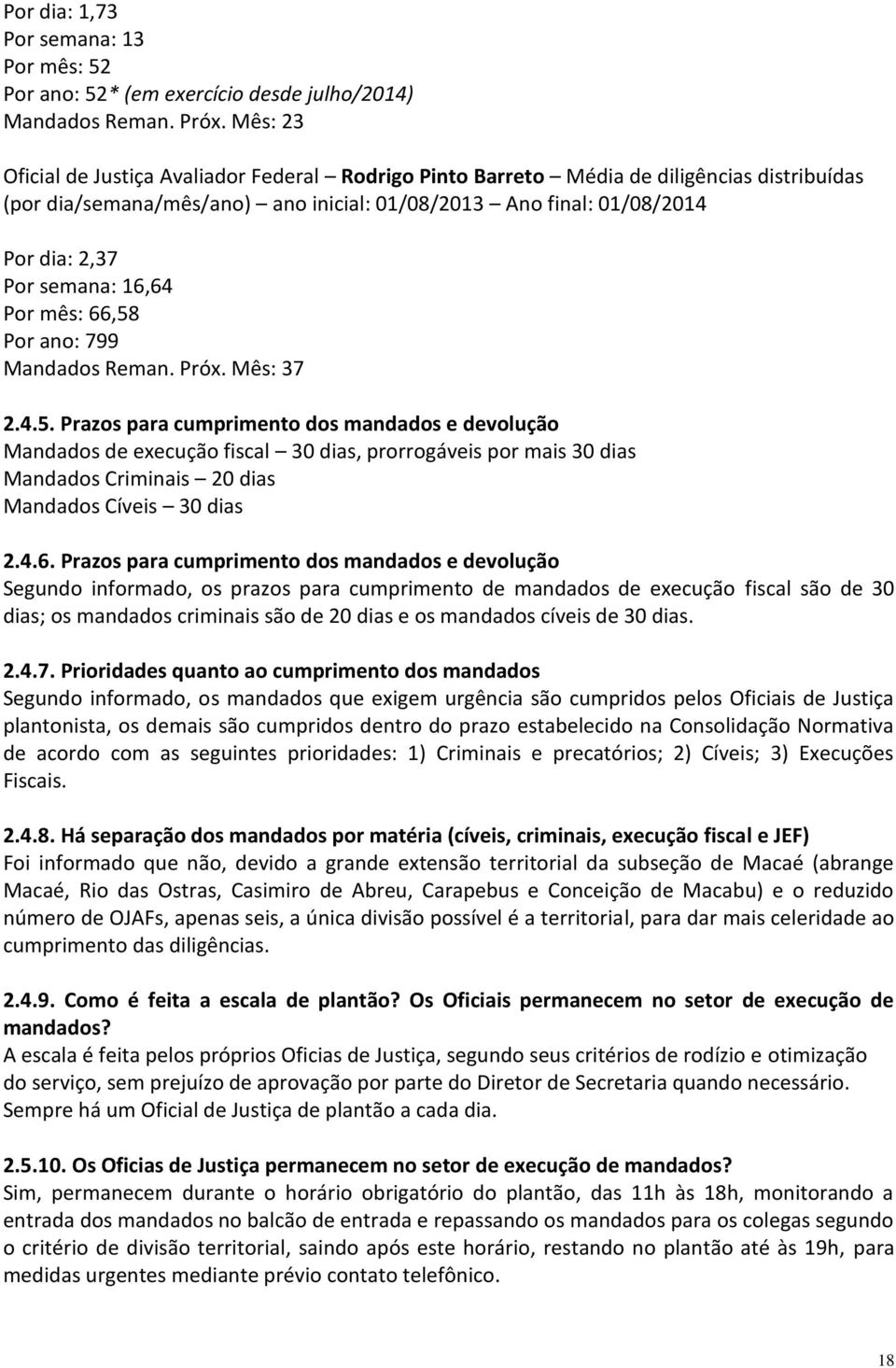 Por dia: 1,73
Por semana: 13
Por mês: 52
Por ano: 52* (em exercício desde julho/2014)
Mandados Reman. Próx. Mês: 23

Oficial de Justiça Avaliador Federal – Rodrigo Pinto Barreto – Média de diligências distribuídas (por dia/semana/mês/ano) – ano inicial: 01/08/2013 – Ano final: 01/08/2014

Por dia: 2,37
Por semana: 16,64
Por mês: 66,58
Por ano: 799
Mandados Reman. Próx. Mês: 37

2.4.5. Prazos para cumprimento dos mandados e devolução
Mandados de execução fiscal – 30 dias, prorrogáveis por mais 30 dias
Mandados Criminais – 20 dias
Mandados Cíveis – 30 dias

2.4.6. Prazos para cumprimento dos mandados e devolução
Segundo informado, os prazos para cumprimento de mandados de execução fiscal são de 30 dias; os mandados criminais são de 20 dias e os mandados cíveis de 30 dias.

2.4.7. Prioridades quanto ao cumprimento dos mandados
Segundo informado, os mandados que exigem urgência são cumpridos pelos Oficiais de Justiça plantonista, os demais são cumpridos dentro do prazo estabelecido na Consolidação Normativa de acordo com as seguintes prioridades: 1) Criminais e precatórios; 2) Cíveis; 3) Execuções Fiscais.

2.4.8. Há separação dos mandados por matéria (cíveis, criminais, execução fiscal e JEF)
Foi informado que não, devido a grande extensão territorial da subseção de Macaé (abrange Macaé, Rio das Ostras, Casimiro de Abreu, Carapebus e Conceição de Macabu) e o reduzido número de OJAFs, apenas seis, a única divisão possível é a territorial, para dar mais celeridade ao cumprimento das diligências.

2.4.9. Como é feita a escala de plantão? Os Oficiais permanecem no setor de execução de mandados?
A escala é feita pelos próprios Oficias de Justiça, segundo seus critérios de rodízio e otimização do serviço, sem prejuízo de aprovação por parte do Diretor de Secretaria quando necessário. Sempre há um Oficial de Justiça de plantão a cada dia.

2.5.10. Os Oficias de Justiça permanecem no setor de execução de mandados?
Sim, permanecem durante o horário obrigatório do plantão, das 11h às 18h, monitorando a entrada dos mandados no balcão de entrada e repassando os mandados para os colegas segundo o critério de divisão territorial, saindo após este horário, restando no plantão até às 19h, para medidas urgentes mediante prévio contato telefônico.

18